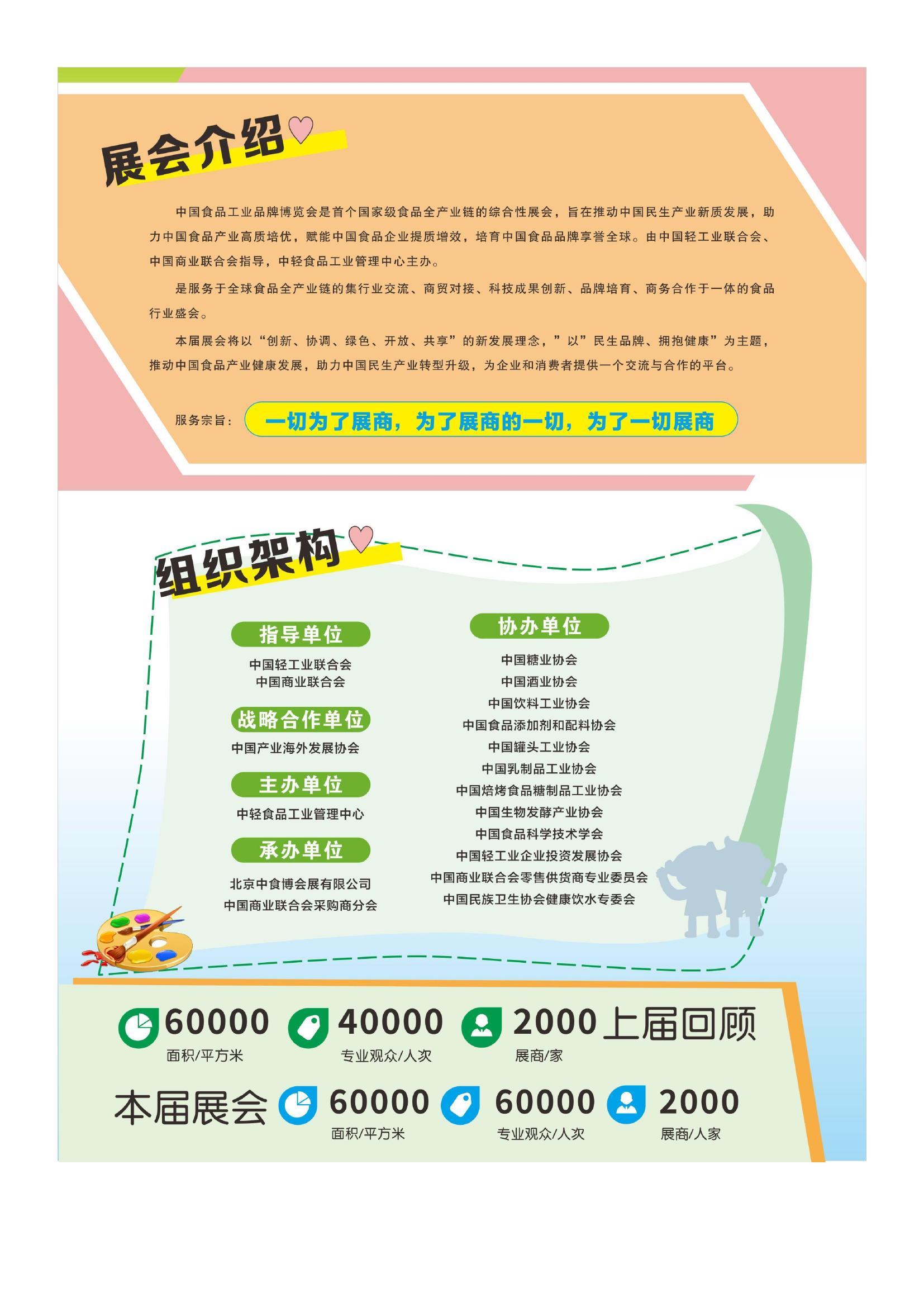 展会介绍

中国食品工业品牌博览会是首个国家级食品全产业链的综合性展会，旨在推动中国民生产业新质发展，助力中国食品产业高质培优，赋能中国食品企业提质增效，培育中国食品品牌享誉全球。由中国轻工业联合会、中国商业联合会指导，中轻食品工业管理中心主办。

是服务于全球食品全产业链的集行业交流、商贸对接、科技成果创新、品牌培育、商务合作于一体的食品行业盛会。

本届展会将以“创新、协调、绿色、开放、共享”的新发展理念，”以”民生品牌、拥抱健康”为主题，推动中国食品产业健康发展，助力中国民生产业转型升级，为企业和消费者提供一个交流与合作的平台。

服务宗旨：一切为了展商，为了展商的一切，为了一切展商

组织架构

指导单位
中国轻工业联合会
中国商业联合会

战略合作单位
中国产业海外发展协会

主办单位
中轻食品工业管理中心

承办单位
北京中食博会展有限公司
中国商业联合会采购商分会

协办单位
中国糖业协会
中国酒业协会
中国饮料工业协会
中国食品添加剂和配料协会
中国罐头工业协会
中国乳制品工业协会
中国焙烤食品糖制品工业协会
中国生物发酵产业协会
中国食品科学技术学会
中国轻工业企业投资发展协会
中国商业联合会零售供货商专业委员会
中国民族卫生协会健康饮水专委会

60000 面积/平方米
40000 专业观众/人次
2000 展商/家
上届回顾

本届展会
60000 面积/平方米
60000 专业观众/人次
2000 展商/人家